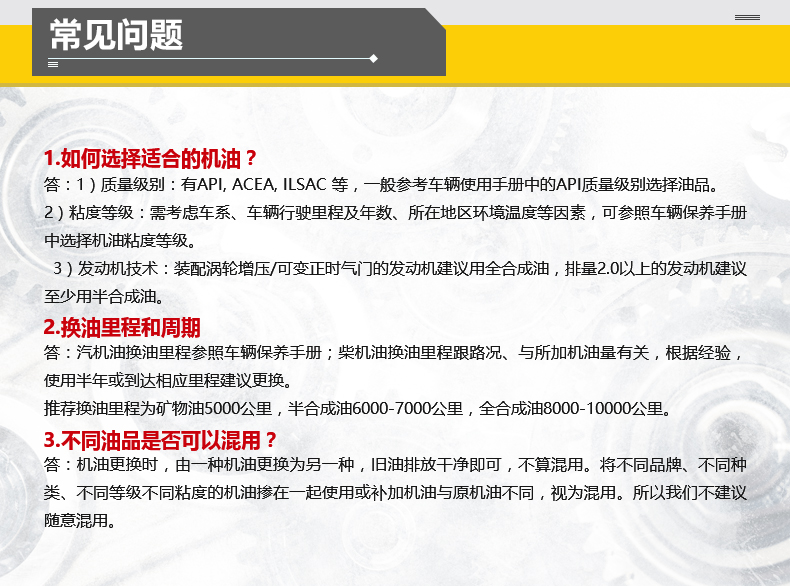 常见问题

1.如何选择适合的机油？

答：1）质量级别：有API, ACEA, ILSAC 等，一般参考车辆使用手册中的API质量级别选择油品。

2）粘度等级：需考虑车系、车辆行驶里程及年数、所在地区环境温度等因素，可参照车辆保养手册中选择机油粘度等级。

3）发动机技术：装配涡轮增压/可变正时气门的发动机建议用全合成油，排量2.0以上的发动机建议至少用半合成油。

2.换油里程和周期

答：汽机油换油里程参照车辆保养手册；柴机油换油里程跟路况、与所加机油量有关，根据经验，使用半年或到达相应里程建议更换。

推荐换油里程为矿物油5000公里，半合成油6000-7000公里，全合成油8000-10000公里。

3.不同油品是否可以混用？

答：机油更换时，由一种机油更换为另一种，旧油排放干净即可，不算混用。将不同品牌、不同种类、不同等级不同粘度的机油掺在一起使用或补加机油与原机油不同，视为混用。所以我们不建议随意混用。